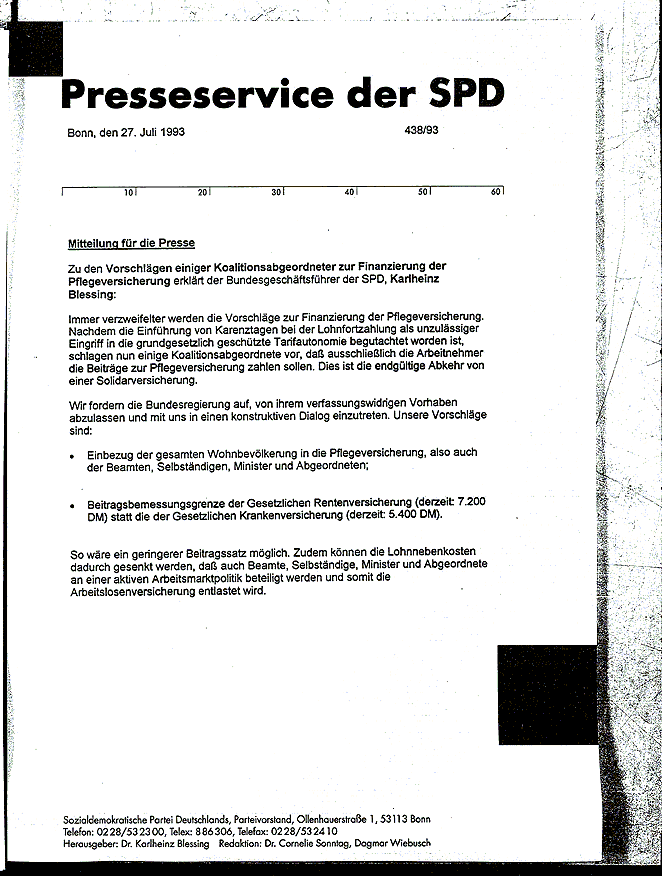 Presseservice der SPD

Bonn, den 27. Juli 1993

438/93

10 20 30 40 50 60

Mitteilung für die Presse

Zu den Vorschlägen einiger Koalitionsabgeordneter zur Finanzierung der Pflegeversicherung erklärt der Bundesgeschäftsführer der SPD, Karlheinz Blessing:

Immer verzweifelter werden die Vorschläge zur Finanzierung der Pflegeversicherung. Nachdem die Einführung von Karenztagen bei der Lohnfortzahlung als unzulässiger Eingriff in die grundgesetzlich geschützte Tarifautonomie begutachtet worden ist, schlagen nun einige Koalitionsabgeordnete vor, daß ausschließlich die Arbeitnehmer die Beiträge zur Pflegeversicherung zahlen sollen. Dies ist die endgültige Abkehr von einer Solidarversicherung.

Wir fordern die Bundesregierung auf, von ihrem verfassungswidrigen Vorhaben abzulassen und mit uns in einen konstruktiven Dialog einzutreten. Unsere Vorschläge sind:

• Einbezug der gesamten Wohnbevölkerung in die Pflegeversicherung, also auch der Beamten, Selbständigen, Minister und Abgeordneten;

• Beitragsbemessungsgrenze der Gesetzlichen Rentenversicherung (derzeit: 7.200 DM) statt die der Gesetzlichen Krankenversicherung (derzeit: 5.400 DM).

So wäre ein geringerer Beitragssatz möglich. Zudem können die Lohnnebenkosten dadurch gesenkt werden, daß auch Beamte, Selbständige, Minister und Abgeordnete an einer aktiven Arbeitsmarktpolitik beteiligt werden und somit die Arbeitslosenversicherung entlastet wird.

Sozialdemokratische Partei Deutschlands, Parteivorstand, Ollenhauerstraße 1, 53113 Bonn
Telefon: 0228/532300, Telex: 886306, Telefax: 0228/532410
Herausgeber: Dr. Karlheinz Blessing Redaktion: Dr. Cornelie Sonntag, Dagmar Wiebusch